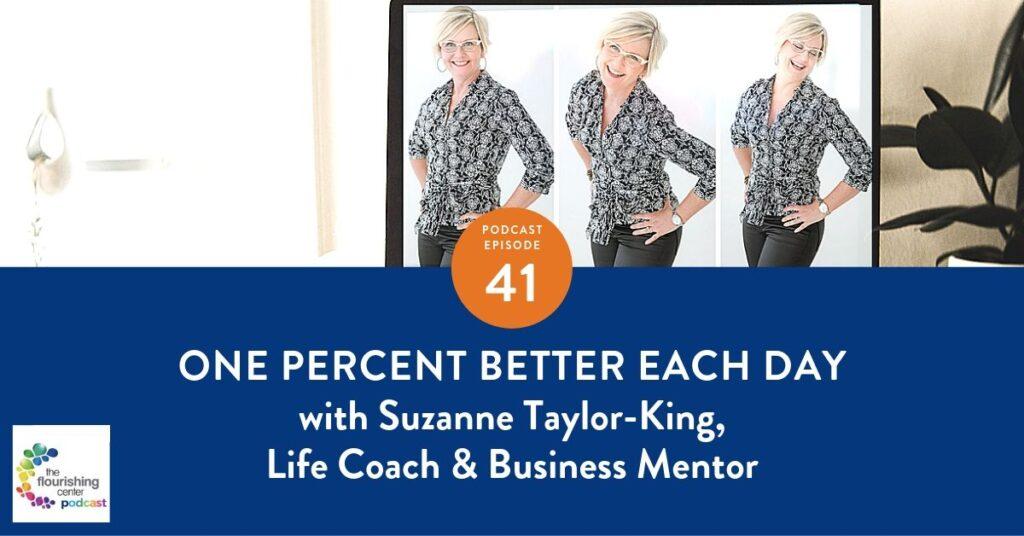 PODCAST EPISODE
41

ONE PERCENT BETTER EACH DAY
with Suzanne Taylor-King,
Life Coach & Business Mentor

the flourishing center podcast